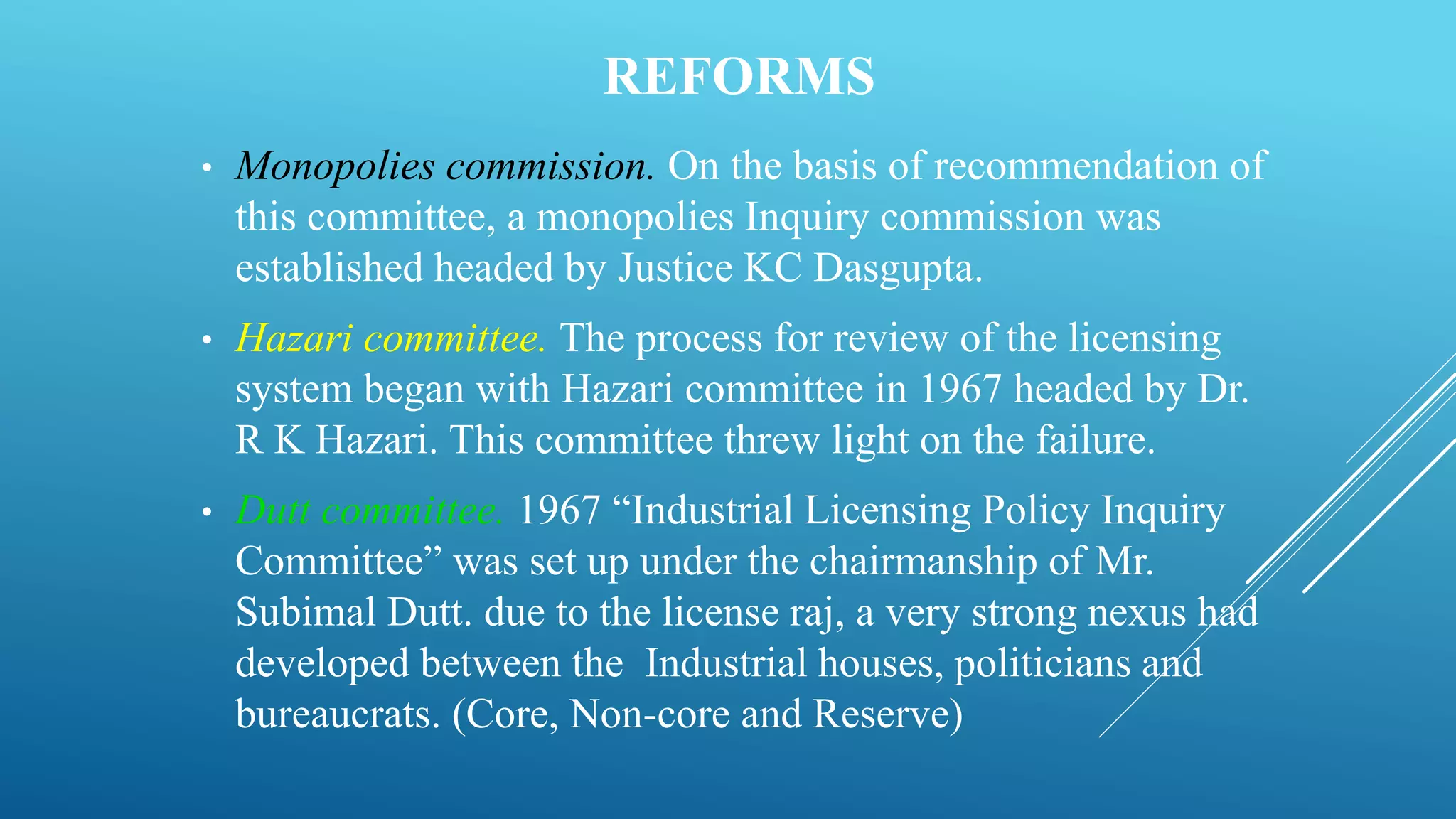 REFORMS

• Monopolies commission. On the basis of recommendation of this committee, a monopolies Inquiry commission was established headed by Justice KC Dasgupta.

• Hazari committee. The process for review of the licensing system began with Hazari committee in 1967 headed by Dr. R K Hazari. This committee threw light on the failure.

• Dutt committee. 1967 “Industrial Licensing Policy Inquiry Committee” was set up under the chairmanship of Mr. Subimal Dutt. due to the license raj, a very strong nexus had developed between the Industrial houses, politicians and bureaucrats. (Core, Non-core and Reserve)